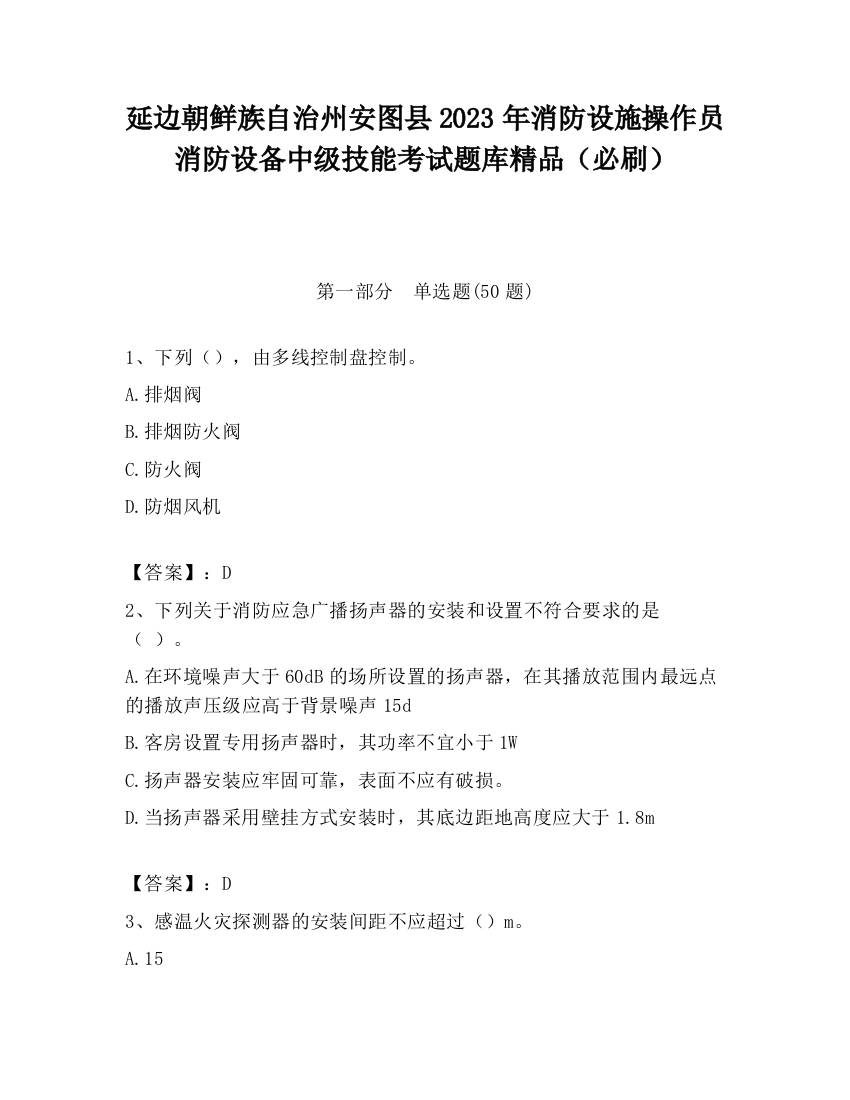 延边朝鲜族自治州安图县2023年消防设施操作员消防设备中级技能考试题库精品（必刷）

第一部分　单选题(50题)

1、下列（），由多线控制盘控制。

A.排烟阀

B.排烟防火阀

C.防火阀

D.防烟风机

【答案】：D

2、下列关于消防应急广播扬声器的安装和设置不符合要求的是（ ）。

A.在环境噪声大于60dB的场所设置的扬声器，在其播放范围内最远点的播放声压级应高于背景噪声15d

B.客房设置专用扬声器时，其功率不宜小于1W

C.扬声器安装应牢固可靠，表面不应有破损。

D.当扬声器采用壁挂方式安装时，其底边距地高度应大于1.8m

【答案】：D

3、感温火灾探测器的安装间距不应超过（）m。

A.15